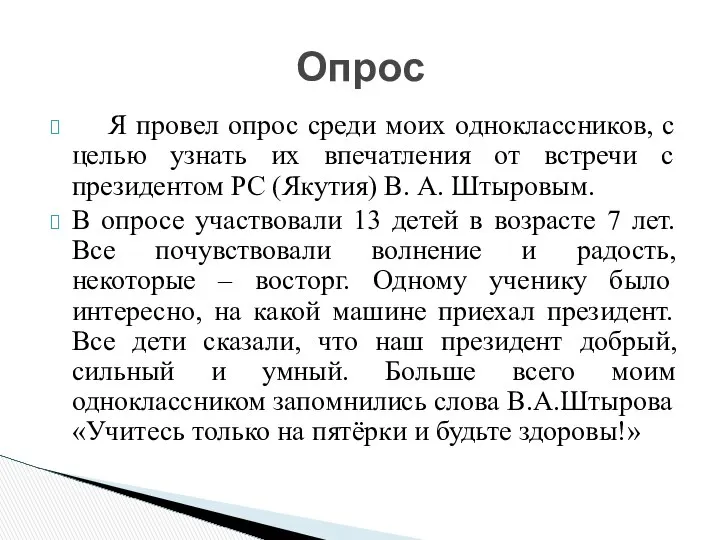 Опрос

Я провел опрос среди моих одноклассников, с целью узнать их впечатления от встречи с президентом РС (Якутия) В. А. Штыровым.

В опросе участвовали 13 детей в возрасте 7 лет. Все почувствовали волнение и радость, некоторые – восторг. Одному ученику было интересно, на какой машине приехал президент. Все дети сказали, что наш президент добрый, сильный и умный. Больше всего моим одноклассником запомнились слова В.А.Штырова «Учитесь только на пятёрки и будьте здоровы!»